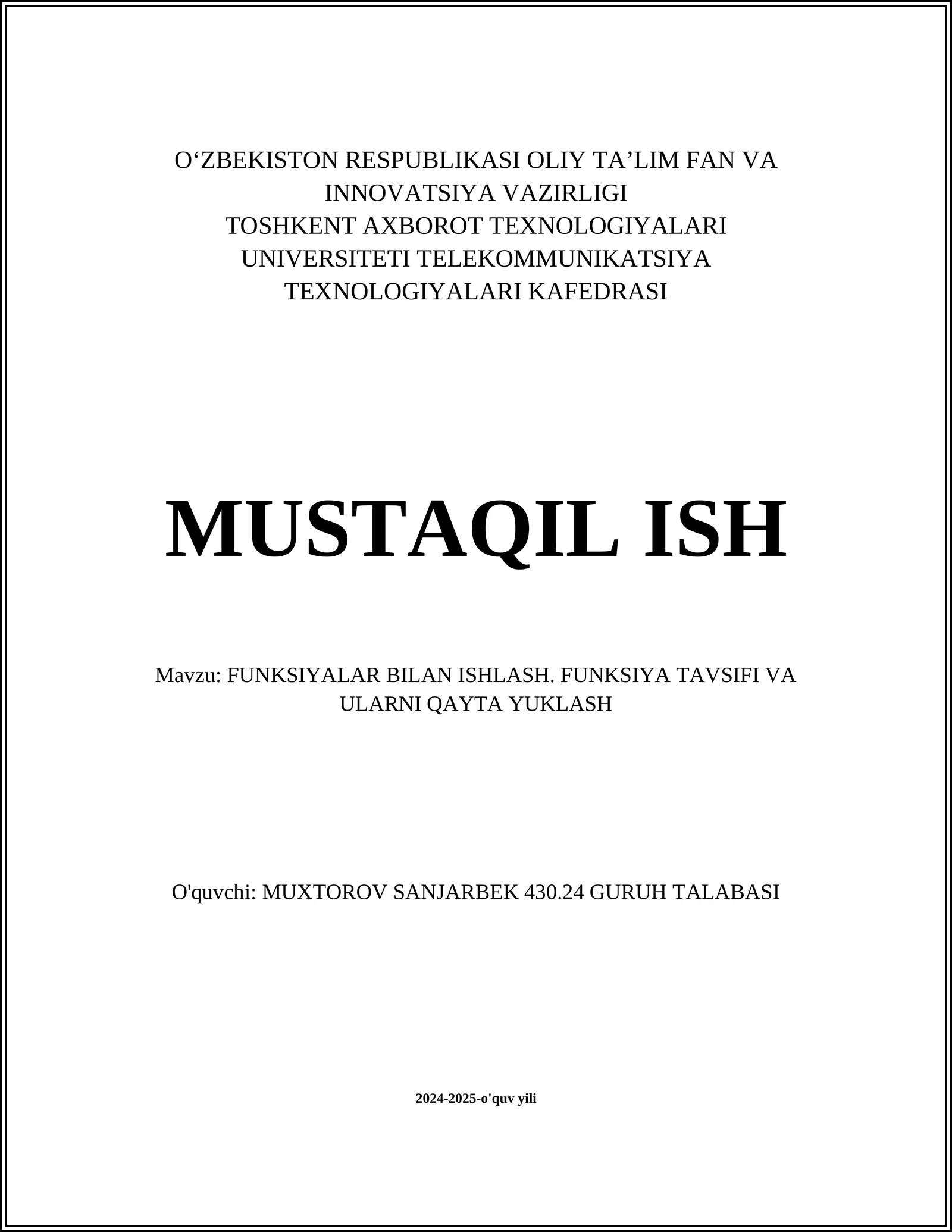 O‘ZBEKISTON RESPUBLIKASI OLIY TA’LIM FAN VA INNOVATSIYA VAZIRLIGI
TOSHKENT AXBOROT TEXNOLOGIYALARI UNIVERSITETI TELEKOMMUNIKATSIYA TEXNOLOGIYALARI KAFEDRASI

MUSTAQIL ISH

Mavzu: FUNKSIYALAR BILAN ISHLASH. FUNKSIYA TAVSIFI VA ULARNI QAYTA YUKLASH

O'quvchi: MUXTOROV SANJARBEK 430.24 GURUH TALABASI

2024-2025-o'quv yili